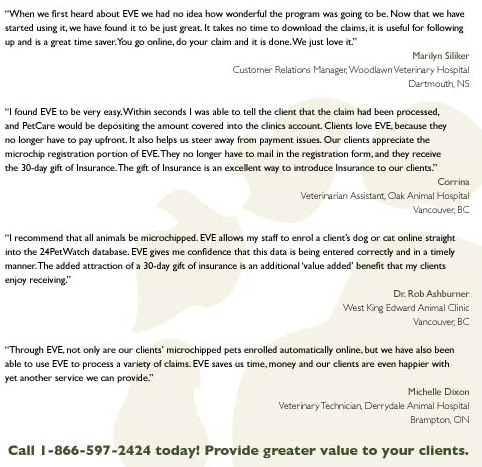 "When we first heard about EVE we had no idea how wonderful the program was going to be. Now that we have started using it, we have found it to be just great. It takes no time to download the claims, it is useful for following up and is a great time saver. You go online, do your claim and it is done. We just love it."

Marilyn Siliker
Customer Relations Manager, Woodlawn Veterinary Hospital
Dartmouth, NS

"I found EVE to be very easy. Within seconds I was able to tell the client that the claim had been processed, and PetCare would be depositing the amount covered into the clinics account. Clients love EVE, because they no longer have to pay upfront. It also helps us steer away from payment issues. Our clients appreciate the microchip registration portion of EVE. They no longer have to mail in the registration form, and they receive the 30-day gift of Insurance. The gift of Insurance is an excellent way to introduce Insurance to our clients."

Corrina
Veterinarian Assistant, Oak Animal Hospital
Vancouver, BC

"I recommend that all animals be microchipped. EVE allows my staff to enrol a client's dog or cat online straight into the 24PetWatch database. EVE gives me confidence that this data is being entered correctly and in a timely manner. The added attraction of a 30-day gift of insurance is an additional 'value added' benefit that my clients enjoy receiving."

Dr. Rob Ashburner
West King Edward Animal Clinic
Vancouver, BC

"Through EVE, not only are our clients' microchipped pets enrolled automatically online, but we have also been able to use EVE to process a variety of claims. EVE saves us time, money and our clients are even happier with yet another service we can provide."

Michelle Dixon
Veterinary Technician, Derrydale Animal Hospital
Brampton, ON

Call 1-866-597-2424 today! Provide greater value to your clients.